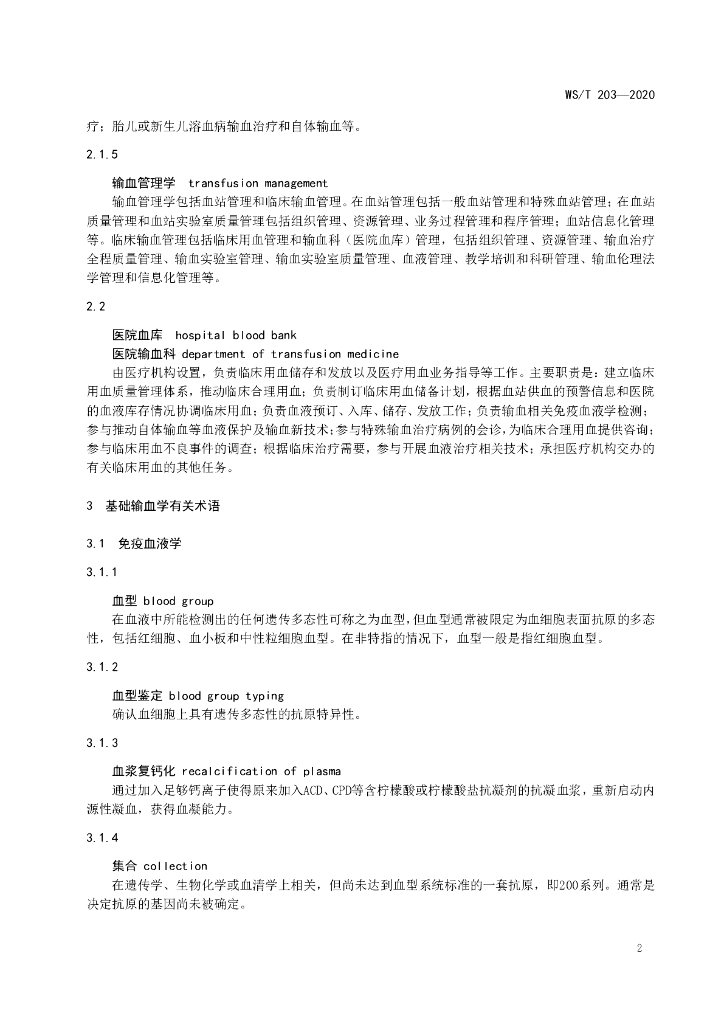 WS/T 203—2020

疗；胎儿或新生儿溶血病输血治疗和自体输血等。

2.1.5

输血管理学　transfusion management

输血管理学包括血站管理和临床输血管理。在血站管理包括一般血站管理和特殊血站管理；在血站质量管理和血站实验室质量管理包括组织管理、资源管理、业务过程管理和程序管理；血站信息化管理等。临床输血管理包括临床用血管理和输血科（医院血库）管理，包括组织管理、资源管理、输血治疗全程质量管理、输血实验室管理、输血实验室质量管理、血液管理、教学培训和科研管理、输血伦理法学管理和信息化管理等。

2.2

医院血库　hospital blood bank

医院输血科 department of transfusion medicine

由医疗机构设置，负责临床用血储存和发放以及医疗用血业务指导等工作。主要职责是：建立临床用血质量管理体系，推动临床合理用血；负责制订临床用血储备计划，根据血站供血的预警信息和医院的血液库存情况协调临床用血；负责血液预订、入库、储存、发放工作；负责输血相关免疫血液学检测；参与推动自体输血等血液保护及输血新技术；参与特殊输血治疗病例的会诊，为临床合理用血提供咨询；参与临床用血不良事件的调查；根据临床治疗需要，参与开展血液治疗相关技术；承担医疗机构交办的有关临床用血的其他任务。

3　基础输血学有关术语

3.1　免疫血液学

3.1.1

血型 blood group

在血液中所能检测出的任何遗传多态性可称之为血型，但血型通常被限定为血细胞表面抗原的多态性，包括红细胞、血小板和中性粒细胞血型。在非特指的情况下，血型一般是指红细胞血型。

3.1.2

血型鉴定 blood group typing

确认血细胞上具有遗传多态性的抗原特异性。

3.1.3

血浆复钙化 recalcification of plasma

通过加入足够钙离子使得原来加入ACD、CPD等含柠檬酸或柠檬酸盐抗凝剂的抗凝血浆，重新启动内源性凝血，获得血凝能力。

3.1.4

集合 collection

在遗传学、生物化学或血清学上相关，但尚未达到血型系统标准的一套抗原，即200系列。通常是决定抗原的基因尚未被确定。

2